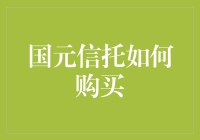 国元信托如何购买